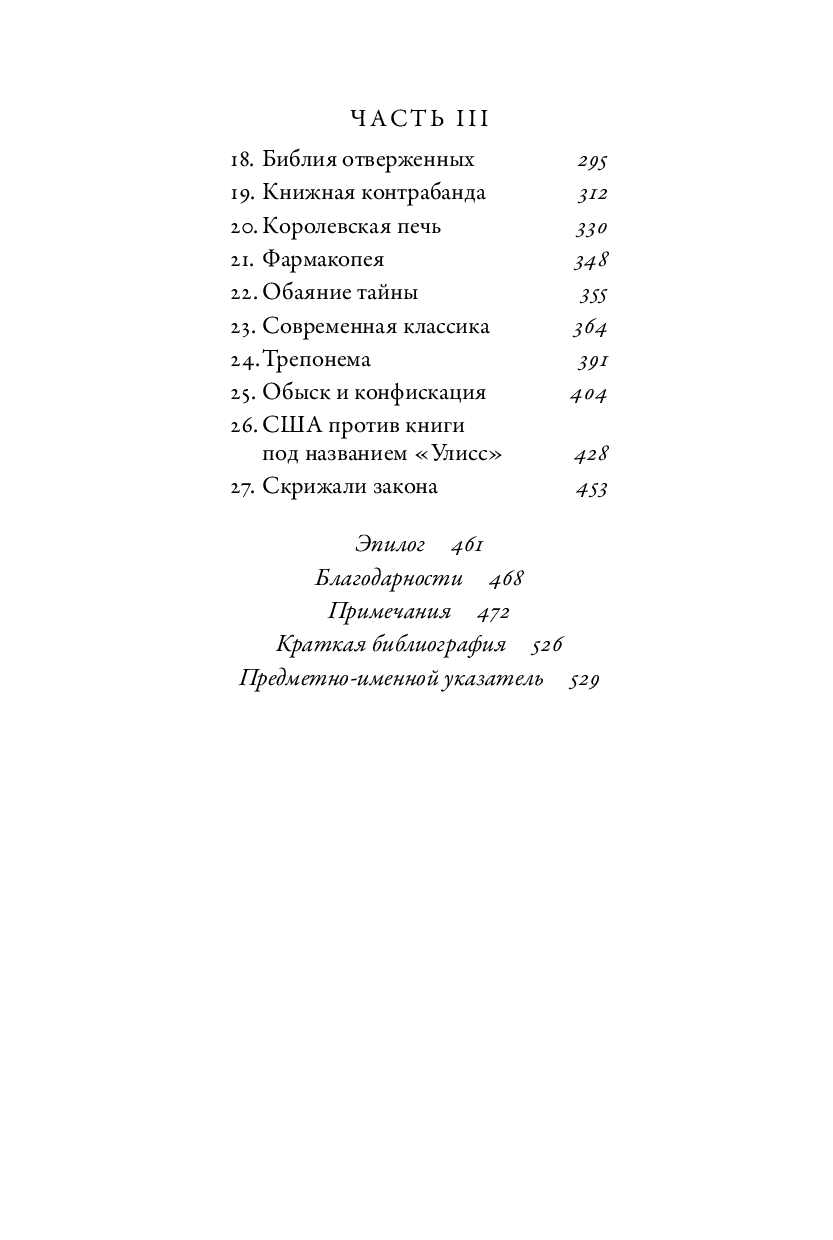 ЧАСТЬ III

18. Библия отверженных 295
19. Книжная контрабанда 312
20. Королевская печь 330
21. Фармакопея 348
22. Обаяние тайны 355
23. Современная классика 364
24. Трепонема 391
25. Обыск и конфискация 404
26. США против книги под названием «Улисс» 428
27. Скрижали закона 453

Эпилог 461
Благодарности 468
Примечания 472
Краткая библиография 526
Предметно-именной указатель 529